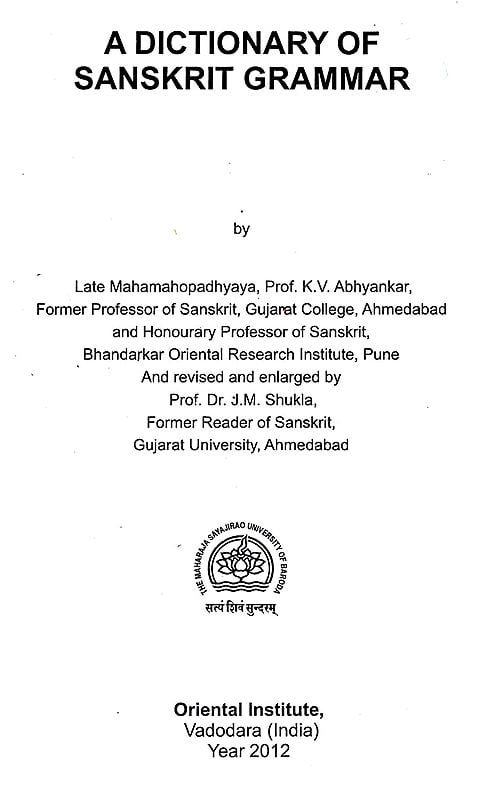 A DICTIONARY OF SANSKRIT GRAMMAR

by

Late Mahamahopadhyaya, Prof. K.V. Abhyankar,
Former Professor of Sanskrit, Gujarat College, Ahmedabad
and Honourary Professor of Sanskrit,
Bhandarkar Oriental Research Institute, Pune
And revised and enlarged by
Prof. Dr. J.M. Shukla,
Former Reader of Sanskrit,
Gujarat University, Ahmedabad

THE MAHARAJA SAYAJIRAO UNIVERSITY OF BARODA
सत्यं शिवं सुन्दरम्

Oriental Institute,
Vadodara (India)
Year 2012